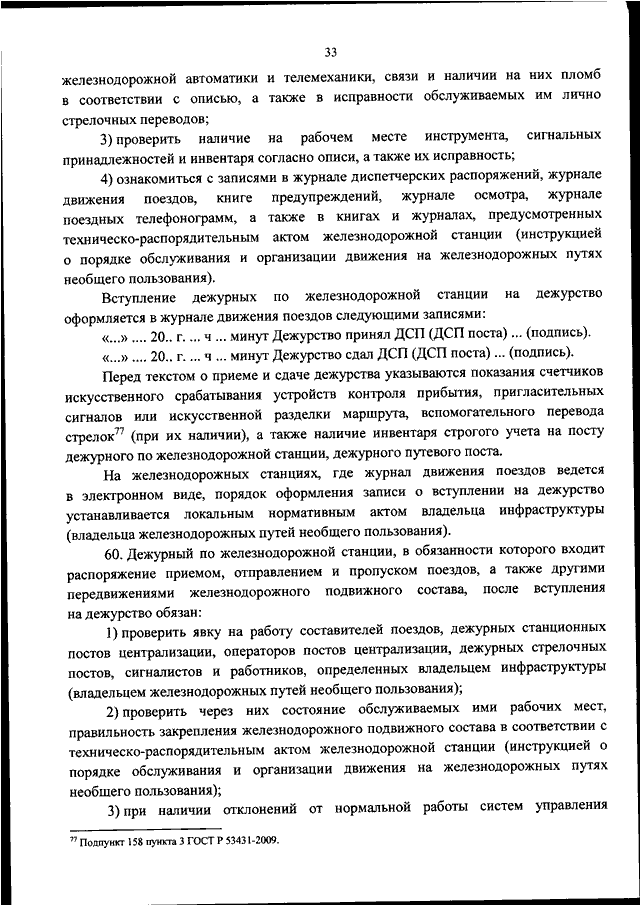 33

железнодорожной автоматики и телемеханики, связи и наличии на них пломб в соответствии с описью, а также в исправности обслуживаемых им лично стрелочных переводов;

3) проверить наличие на рабочем месте инструмента, сигнальных принадлежностей и инвентаря согласно описи, а также их исправность;

4) ознакомиться с записями в журнале диспетчерских распоряжений, журнале движения поездов, книге предупреждений, журнале осмотра, журнале поездных телефонограмм, а также в книгах и журналах, предусмотренных техническо-распорядительным актом железнодорожной станции (инструкцией о порядке обслуживания и организации движения на железнодорожных путях необщего пользования).

Вступление дежурных по железнодорожной станции на дежурство оформляется в журнале движения поездов следующими записями:

«...» .... 20.. г. ... ч ... минут Дежурство принял ДСП (ДСП поста) ... (подпись).

«...» .... 20.. г. ... ч ... минут Дежурство сдал ДСП (ДСП поста) ... (подпись).

Перед текстом о приеме и сдаче дежурства указываются показания счетчиков искусственного срабатывания устройств контроля прибытия, пригласительных сигналов или искусственной разделки маршрута, вспомогательного перевода стрелок$^{77}$ (при их наличии), а также наличие инвентаря строгого учета на посту дежурного по железнодорожной станции, дежурного путевого поста.

На железнодорожных станциях, где журнал движения поездов ведется в электронном виде, порядок оформления записи о вступлении на дежурство устанавливается локальным нормативным актом владельца инфраструктуры (владельца железнодорожных путей необщего пользования).

60. Дежурный по железнодорожной станции, в обязанности которого входит распоряжение приемом, отправлением и пропуском поездов, а также другими передвижениями железнодорожного подвижного состава, после вступления на дежурство обязан:

1) проверить явку на работу составителей поездов, дежурных станционных постов централизации, операторов постов централизации, дежурных стрелочных постов, сигналистов и работников, определенных владельцем инфраструктуры (владельцем железнодорожных путей необщего пользования);

2) проверить через них состояние обслуживаемых ими рабочих мест, правильность закрепления железнодорожного подвижного состава в соответствии с техническо-распорядительным актом железнодорожной станции (инструкцией о порядке обслуживания и организации движения на железнодорожных путях необщего пользования);

3) при наличии отклонений от нормальной работы систем управления

$^{77}$ Подпункт 158 пункта 3 ГОСТ Р 53431-2009.